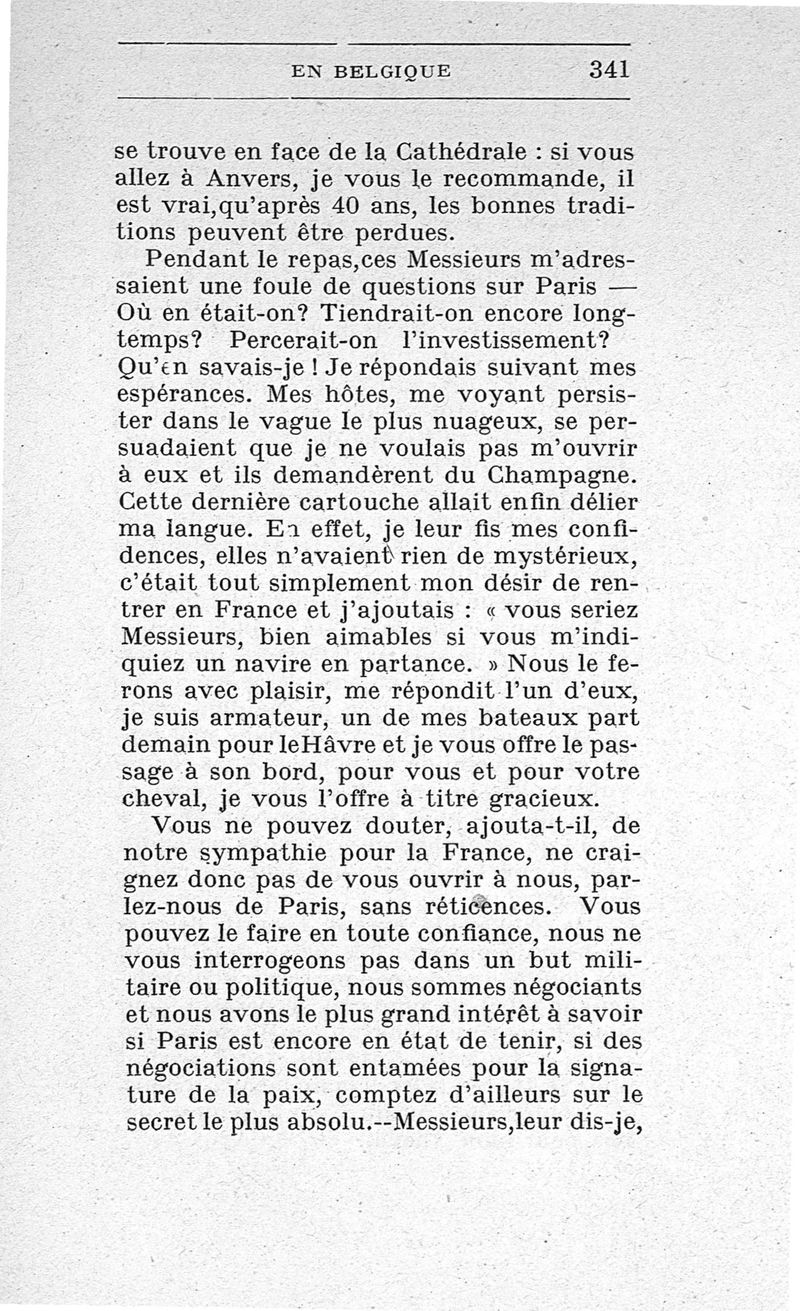 EN BELGIQUE 341

se trouve en face de la Cathédrale : si vous allez à Anvers, je vous le recommande, il est vrai,qu'après 40 ans, les bonnes traditions peuvent être perdues.

Pendant le repas,ces Messieurs m'adressaient une foule de questions sur Paris — Où en était-on? Tiendrait-on encore longtemps? Percerait-on l'investissement? Qu'en savais-je ! Je répondais suivant mes espérances. Mes hôtes, me voyant persister dans le vague le plus nuageux, se persuadaient que je ne voulais pas m'ouvrir à eux et ils demandèrent du Champagne. Cette dernière cartouche allait enfin délier ma langue. En effet, je leur fis mes confidences, elles n'avaient rien de mystérieux, c'était tout simplement mon désir de rentrer en France et j'ajoutais : « vous seriez Messieurs, bien aimables si vous m'indiquiez un navire en partance. » Nous le ferons avec plaisir, me répondit l'un d'eux, je suis armateur, un de mes bateaux part demain pour leHâvre et je vous offre le passage à son bord, pour vous et pour votre cheval, je vous l'offre à titre gracieux.

Vous ne pouvez douter, ajouta-t-il, de notre sympathie pour la France, ne craignez donc pas de vous ouvrir à nous, parlez-nous de Paris, sans réticences. Vous pouvez le faire en toute confiance, nous ne vous interrogeons pas dans un but militaire ou politique, nous sommes négociants et nous avons le plus grand intérêt à savoir si Paris est encore en état de tenir, si des négociations sont entamées pour la signature de la paix, comptez d'ailleurs sur le secret le plus absolu.--Messieurs,leur dis-je,